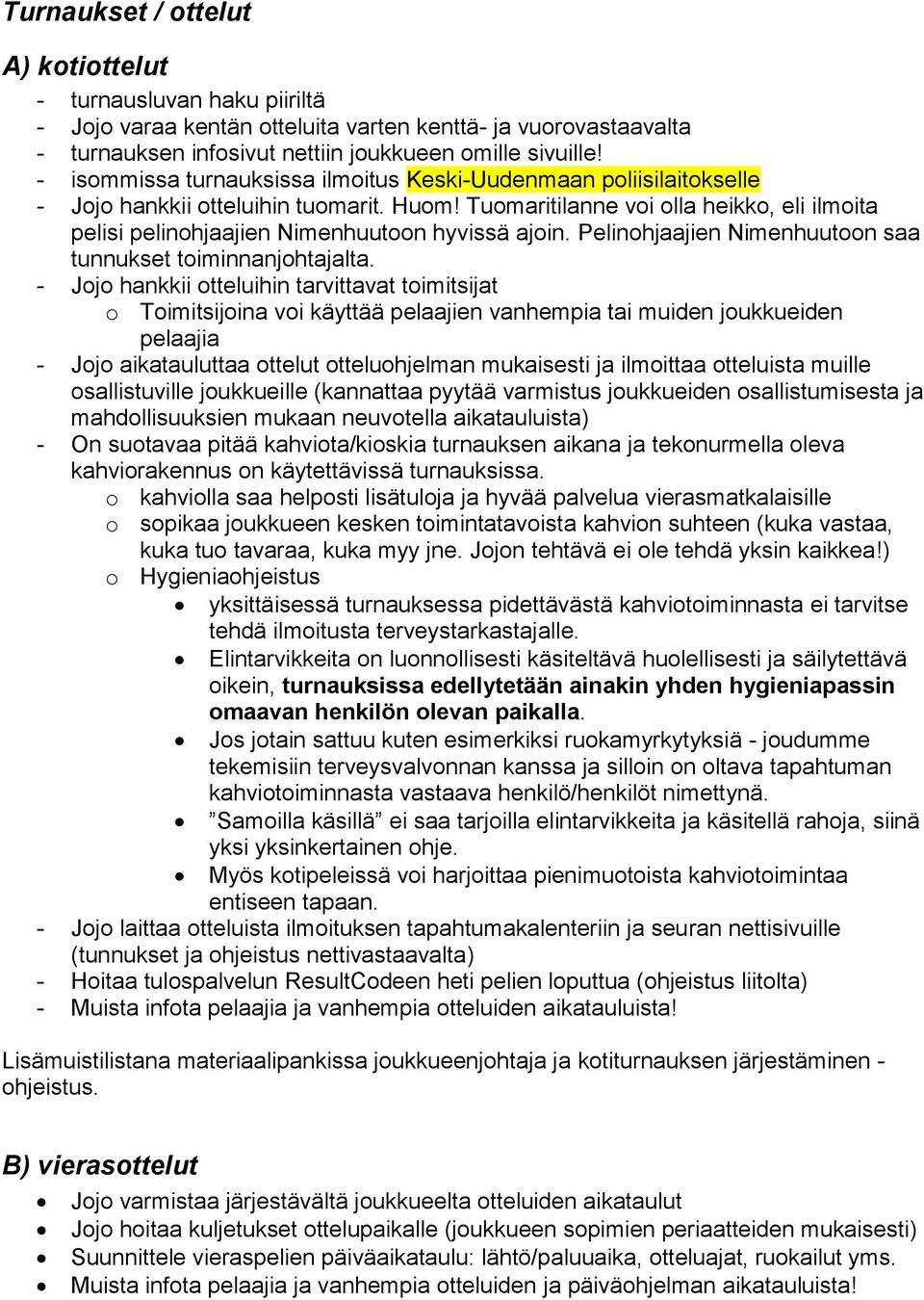 Turnaukset / ottelut

A) kotiottelut

- turnausluvan haku piiriltä
- Jojo varaa kentän otteluita varten kenttä- ja vuorovastaavalta
- turnauksen infosivut nettiin joukkueen omille sivuille!
- isommissa turnauksissa ilmoitus Keski-Uudenmaan poliisilaitokselle
- Jojo hankkii otteluihin tuomarit. Huom! Tuomaritilanne voi olla heikko, eli ilmoita pelisi pelinohjaajien Nimenhuutoon hyvissä ajoin. Pelinohjaajien Nimenhuutoon saa tunnukset toiminnanjohtajalta.
- Jojo hankkii otteluihin tarvittavat toimitsijat
  o Toimitsijoina voi käyttää pelaajien vanhempia tai muiden joukkueiden pelaajia
- Jojo aikatauluttaa ottelut otteluohjelman mukaisesti ja ilmoittaa otteluista muille osallistuville joukkueille (kannattaa pyytää varmistus joukkueiden osallistumisesta ja mahdollisuuksien mukaan neuvotella aikatauluista)
- On suotavaa pitää kahviota/kioskia turnauksen aikana ja tekonurmella oleva kahviorakennus on käytettävissä turnauksissa.
  o kahviolla saa helposti lisätuloja ja hyvää palvelua vierasmatkalaisille
  o sopikaa joukkueen kesken toimintatavoista kahvion suhteen (kuka vastaa, kuka tuo tavaraa, kuka myy jne. Jojon tehtävä ei ole tehdä yksin kaikkea!)
  o Hygieniaohjeistus
    • yksittäisessä turnauksessa pidettävästä kahviotoiminnasta ei tarvitse tehdä ilmoitusta terveystarkastajalle.
    • Elintarvikkeita on luonnollisesti käsiteltävä huolellisesti ja säilytettävä oikein, turnauksissa edellytetään ainakin yhden hygieniapassin omaavan henkilön olevan paikalla.
    • Jos jotain sattuu kuten esimerkiksi ruokamyrkytyksiä - joudumme tekemisiin terveysvalvonnan kanssa ja silloin on oltava tapahtuman kahviotoiminnasta vastaava henkilö/henkilöt nimettynä.
    • ”Samoilla käsillä” ei saa tarjoilla elintarvikkeita ja käsitellä rahoja, siinä yksi yksinkertainen ohje.
    • Myös kotipeleissä voi harjoittaa pienimuotoista kahviotoimintaa entiseen tapaan.
- Jojo laittaa otteluista ilmoituksen tapahtumakalenteriin ja seuran nettisivuille (tunnukset ja ohjeistus nettivastaavalta)
- Hoitaa tulospalvelun ResultCodeen heti pelien loputtua (ohjeistus liitolta)
- Muista infota pelaajia ja vanhempia otteluiden aikatauluista!

Lisämuistilistana materiaalipankissa joukkueenjohtaja ja kotiturnauksen järjestäminen - ohjeistus.

B) vierasottelut

• Jojo varmistaa järjestävältä joukkueelta otteluiden aikataulut
• Jojo hoitaa kuljetukset ottelupaikalle (joukkueen sopimien periaatteiden mukaisesti)
• Suunnittele vieraspelien päiväaikataulu: lähtö/paluuaika, otteluajat, ruokailut yms.
• Muista infota pelaajia ja vanhempia otteluiden ja päiväohjelman aikatauluista!